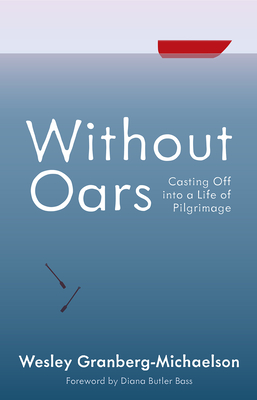 Without Oars

Casting Off into a Life of Pilgrimage

Wesley Granberg-Michaelson

Foreword by Diana Butler Bass